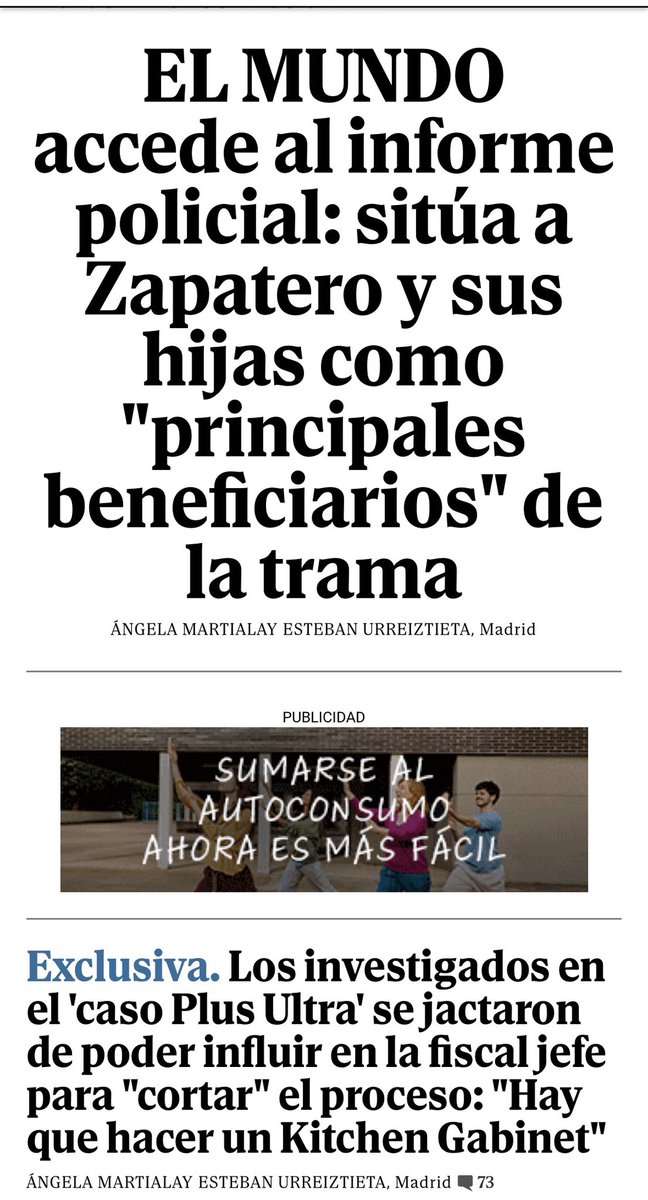 EL MUNDO accede al informe policial: sitúa a Zapatero y sus hijas como "principales beneficiarios" de la trama

ÁNGELA MARTIALAY ESTEBAN URREIZTIETA, Madrid

PUBLICIDAD

SUMARSE AL AUTOCONSUMO AHORA ES MÁS FÁCIL

Exclusiva. Los investigados en el 'caso Plus Ultra' se jactaron de poder influir en la fiscal jefe para "cortar" el proceso: "Hay que hacer un Kitchen Gabinet"

ÁNGELA MARTIALAY ESTEBAN URREIZTIETA, Madrid 73